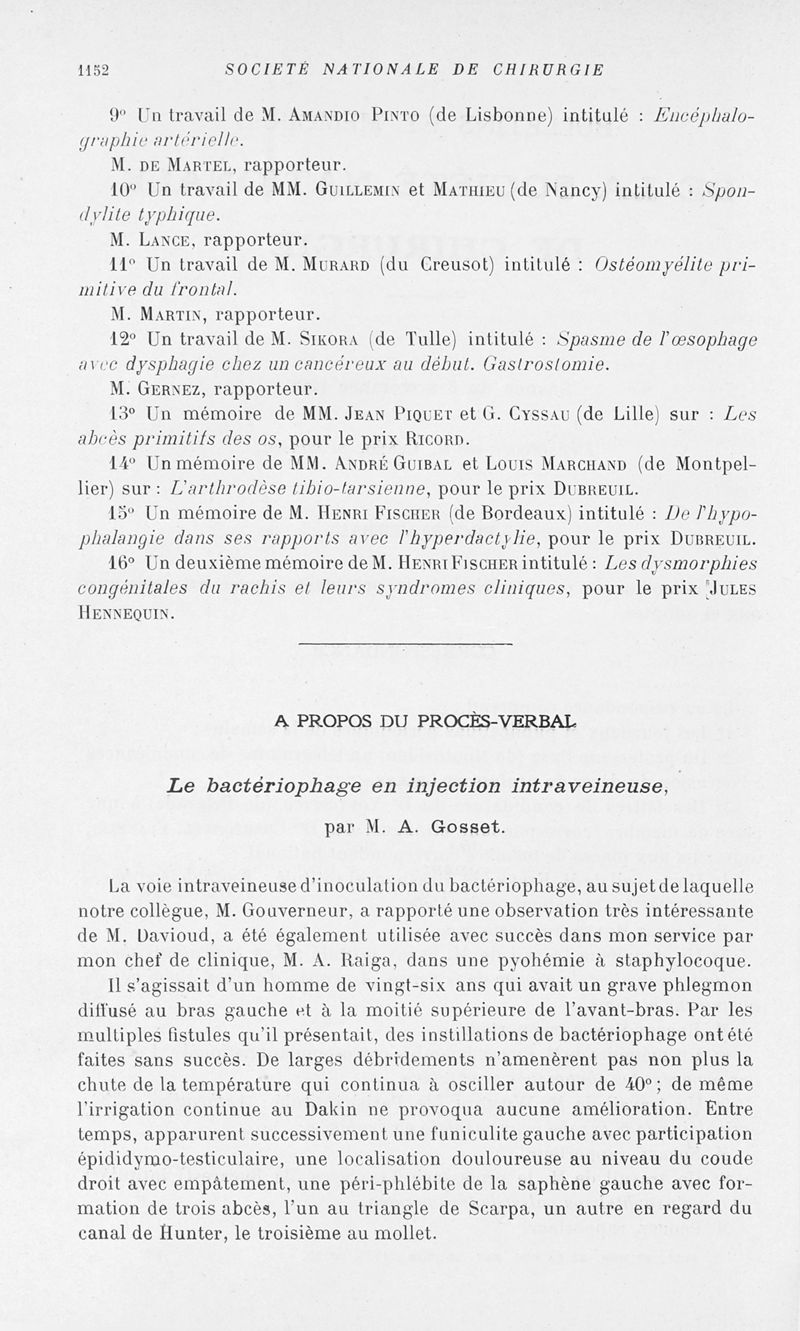 1152 SOCIÉTÉ NATIONALE DE CHIRURGIE

9° Un travail de M. Amandio Pinto (de Lisbonne) intitulé : Encéphalographie artérielle.

M. de Martel, rapporteur.

10° Un travail de MM. Guillemin et Mathieu (de Nancy) intitulé : Spondylite typhique.

M. Lance, rapporteur.

11° Un travail de M. Murard (du Creusot) intitulé : Ostéomyélite primitive du frontal.

M. Martin, rapporteur.

12° Un travail de M. Sikora (de Tulle) intitulé : Spasme de l'œsophage avec dysphagie chez un cancéreux au début. Gastrostomie.

M. Gernez, rapporteur.

13° Un mémoire de MM. Jean Piquet et G. Cyssau (de Lille) sur : Les abcès primitifs des os, pour le prix Ricord.

14° Un mémoire de MM. André Guibal et Louis Marchand (de Montpellier) sur : L'arthrodèse tibio-tarsienne, pour le prix Dubreuil.

15° Un mémoire de M. Henri Fischer (de Bordeaux) intitulé : De l'hypophalangie dans ses rapports avec l'hyperdactylie, pour le prix Dubreuil.

16° Un deuxième mémoire de M. Henri Fischer intitulé : Les dysmorphies congénitales du rachis et leurs syndromes cliniques, pour le prix Jules Hennequin.

A PROPOS DU PROCÈS-VERBAL

Le bactériophage en injection intraveineuse,

par M. A. Gosset.

La voie intraveineuse d'inoculation du bactériophage, au sujet de laquelle notre collègue, M. Gouverneur, a rapporté une observation très intéressante de M. Davioud, a été également utilisée avec succès dans mon service par mon chef de clinique, M. A. Raiga, dans une pyohémie à staphylocoque.

Il s'agissait d'un homme de vingt-six ans qui avait un grave phlegmon diffusé au bras gauche et à la moitié supérieure de l'avant-bras. Par les multiples fistules qu'il présentait, des instillations de bactériophage ont été faites sans succès. De larges débridements n'amenèrent pas non plus la chute de la température qui continua à osciller autour de 40° ; de même l'irrigation continue au Dakin ne provoqua aucune amélioration. Entre temps, apparurent successivement une funiculite gauche avec participation épididymo-testiculaire, une localisation douloureuse au niveau du coude droit avec empâtement, une péri-phlébite de la saphène gauche avec formation de trois abcès, l'un au triangle de Scarpa, un autre en regard du canal de Hunter, le troisième au mollet.